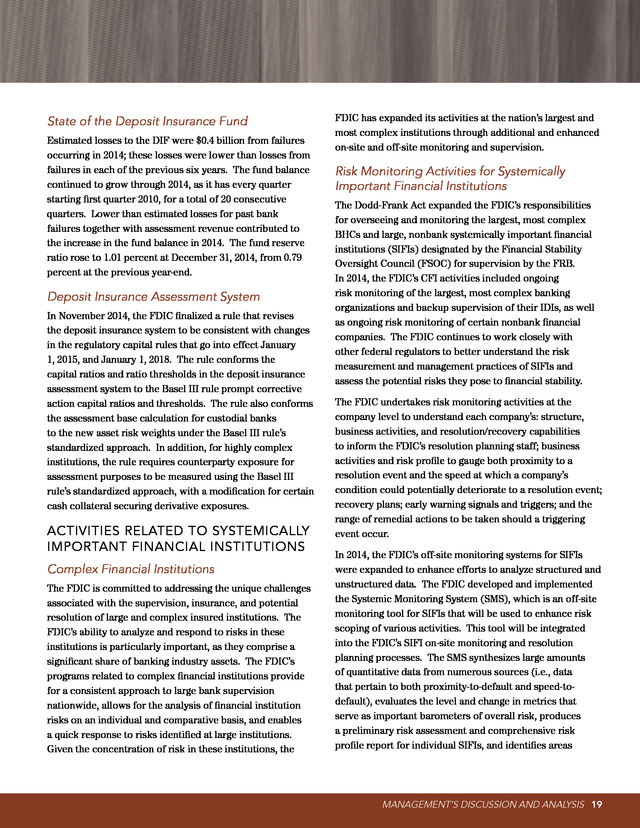 State of the Deposit Insurance Fund

Estimated losses to the DIF were $0.4 billion from failures occurring in 2014; these losses were lower than losses from failures in each of the previous six years. The fund balance continued to grow through 2014, as it has every quarter starting first quarter 2010, for a total of 20 consecutive quarters. Lower than estimated losses for past bank failures together with assessment revenue contributed to the increase in the fund balance in 2014. The fund reserve ratio rose to 1.01 percent at December 31, 2014, from 0.79 percent at the previous year-end.

Deposit Insurance Assessment System

In November 2014, the FDIC finalized a rule that revises the deposit insurance system to be consistent with changes in the regulatory capital rules that go into effect January 1, 2015, and January 1, 2018. The rule conforms the capital ratios and ratio thresholds in the deposit insurance assessment system to the Basel III rule prompt corrective action capital ratios and thresholds. The rule also conforms the assessment base calculation for custodial banks to the new asset risk weights under the Basel III rule's standardized approach. In addition, for highly complex institutions, the rule requires counterparty exposure for assessment purposes to be measured using the Basel III rule's standardized approach, with a modification for certain cash collateral securing derivative exposures.

ACTIVITIES RELATED TO SYSTEMICALLY IMPORTANT FINANCIAL INSTITUTIONS

Complex Financial Institutions

The FDIC is committed to addressing the unique challenges associated with the supervision, insurance, and potential resolution of large and complex insured institutions. The FDIC's ability to analyze and respond to risks in these institutions is particularly important, as they comprise a significant share of banking industry assets. The FDIC's programs related to complex financial institutions provide for a consistent approach to large bank supervision nationwide, allows for the analysis of financial institution risks on an individual and comparative basis, and enables a quick response to risks identified at large institutions. Given the concentration of risk in these institutions, the FDIC has expanded its activities at the nation's largest and most complex institutions through additional and enhanced on-site and off-site monitoring and supervision.

Risk Monitoring Activities for Systemically Important Financial Institutions

The Dodd-Frank Act expanded the FDIC's responsibilities for overseeing and monitoring the largest, most complex BHCs and large, nonbank systemically important financial institutions (SIFIs) designated by the Financial Stability Oversight Council (FSOC) for supervision by the FRB. In 2014, the FDIC's CFI activities included ongoing risk monitoring of the largest, most complex banking organizations and backup supervision of their IDIs, as well as ongoing risk monitoring of certain nonbank financial companies. The FDIC continues to work closely with other federal regulators to better understand the risk measurement and management practices of SIFIs and assess the potential risks they pose to financial stability.

The FDIC undertakes risk monitoring activities at the company level to understand each company's: structure, business activities, and resolution/recovery capabilities to inform the FDIC's resolution planning staff; business activities and risk profile to gauge both proximity to a resolution event and the speed at which a company's condition could potentially deteriorate to a resolution event; recovery plans; early warning signals and triggers; and the range of remedial actions to be taken should a triggering event occur.

In 2014, the FDIC's off-site monitoring systems for SIFIs were expanded to enhance efforts to analyze structured and unstructured data. The FDIC developed and implemented the Systemic Monitoring System (SMS), which is an off-site monitoring tool for SIFIs that will be used to enhance risk scoping of various activities. This tool will be integrated into the FDIC's SIFI on-site monitoring and resolution planning processes. The SMS synthesizes large amounts of quantitative data from numerous sources (i.e., data that pertain to both proximity-to-default and speed-to-default), evaluates the level and change in metrics that serve as important barometers of overall risk, produces a preliminary risk assessment and comprehensive risk profile report for individual SIFIs, and identifies areas

MANAGEMENT'S DISCUSSION AND ANALYSIS 19